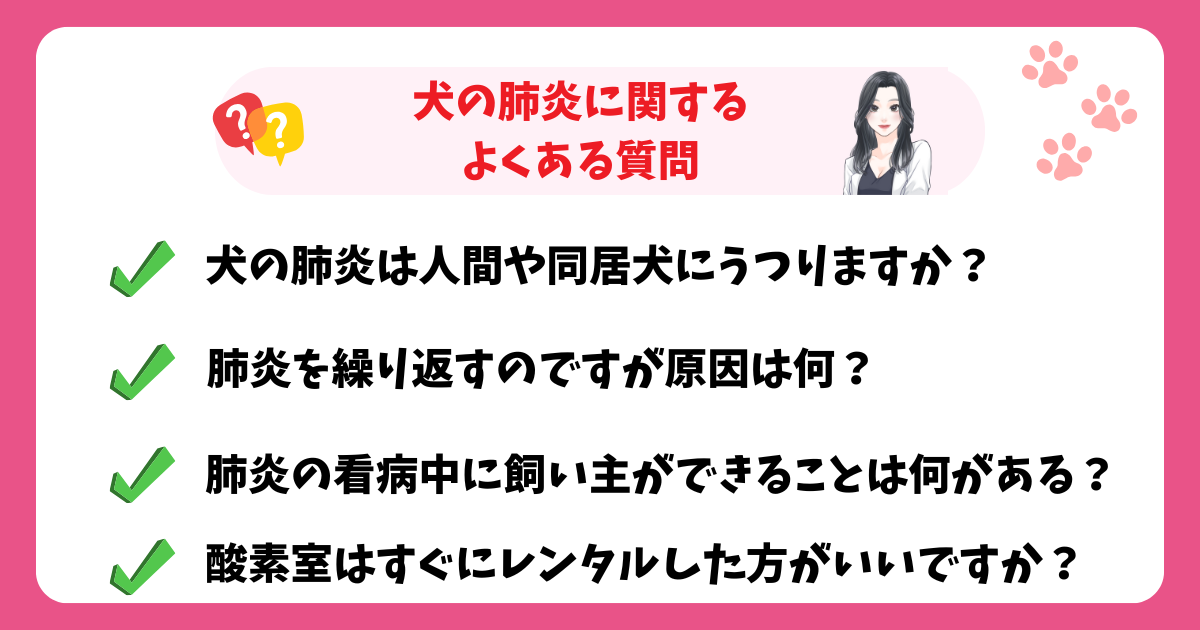 犬の肺炎に関する
よくある質問

犬の肺炎は人間や同居犬にうつりますか？

肺炎を繰り返すのですが原因は何？

肺炎の看病中に飼い主ができることは何がある？

酸素室はすぐにレンタルした方がいいですか？